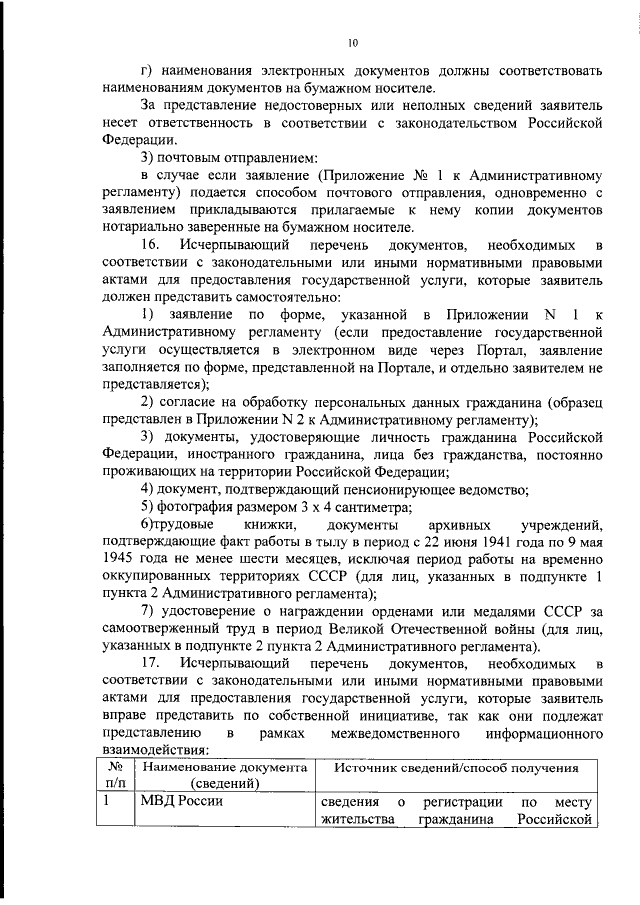 10

г) наименования электронных документов должны соответствовать наименованиям документов на бумажном носителе.

За представление недостоверных или неполных сведений заявитель несет ответственность в соответствии с законодательством Российской Федерации.

3) почтовым отправлением:

в случае если заявление (Приложение № 1 к Административному регламенту) подается способом почтового отправления, одновременно с заявлением прикладываются прилагаемые к нему копии документов нотариально заверенные на бумажном носителе.

16. Исчерпывающий перечень документов, необходимых в соответствии с законодательными или иными нормативными правовыми актами для предоставления государственной услуги, которые заявитель должен представить самостоятельно:

1) заявление по форме, указанной в Приложении N 1 к Административному регламенту (если предоставление государственной услуги осуществляется в электронном виде через Портал, заявление заполняется по форме, представленной на Портале, и отдельно заявителем не представляется);

2) согласие на обработку персональных данных гражданина (образец представлен в Приложении N 2 к Административному регламенту);

3) документы, удостоверяющие личность гражданина Российской Федерации, иностранного гражданина, лица без гражданства, постоянно проживающих на территории Российской Федерации;

4) документ, подтверждающий пенсионирующее ведомство;

5) фотография размером 3 х 4 сантиметра;

6)трудовые книжки, документы архивных учреждений, подтверждающие факт работы в тылу в период с 22 июня 1941 года по 9 мая 1945 года не менее шести месяцев, исключая период работы на временно оккупированных территориях СССР (для лиц, указанных в подпункте 1 пункта 2 Административного регламента);

7) удостоверение о награждении орденами или медалями СССР за самоотверженный труд в период Великой Отечественной войны (для лиц, указанных в подпункте 2 пункта 2 Административного регламента).

17. Исчерпывающий перечень документов, необходимых в соответствии с законодательными или иными нормативными правовыми актами для предоставления государственной услуги, которые заявитель вправе представить по собственной инициативе, так как они подлежат представлению в рамках межведомственного информационного взаимодействия:

| № п/п | Наименование документа (сведений) | Источник сведений/способ получения |
|---|---|---|
| 1 | МВД России | сведения о регистрации по месту жительства гражданина Российской |